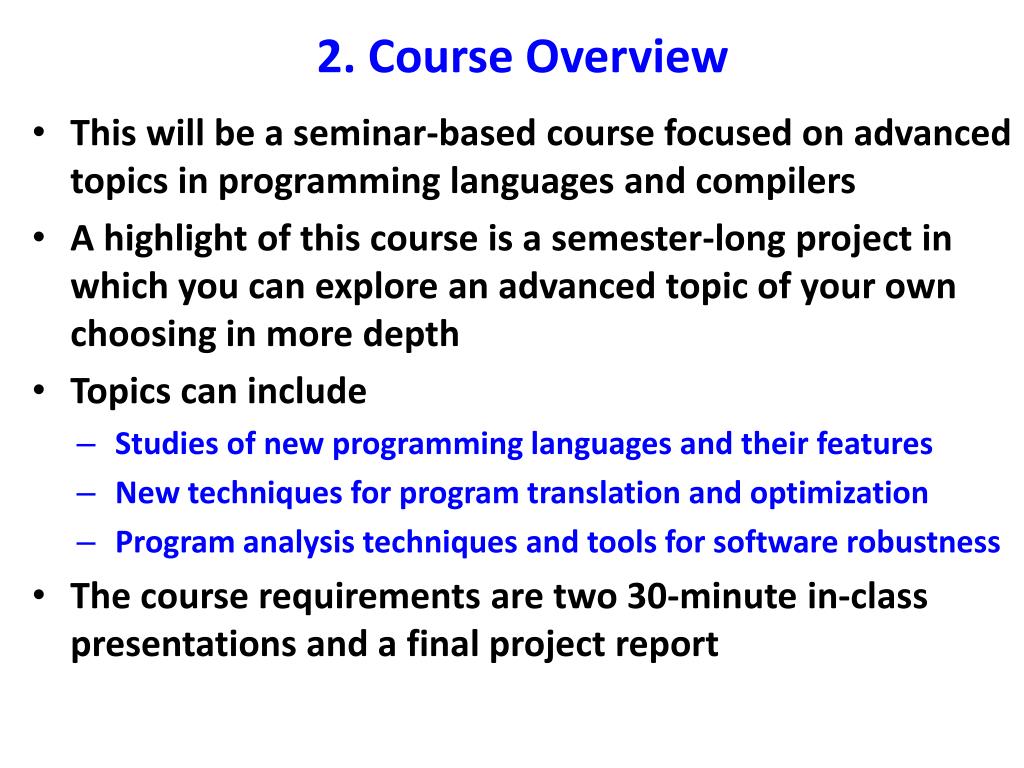 2. Course Overview

• This will be a seminar-based course focused on advanced topics in programming languages and compilers
• A highlight of this course is a semester-long project in which you can explore an advanced topic of your own choosing in more depth
• Topics can include
– Studies of new programming languages and their features
– New techniques for program translation and optimization
– Program analysis techniques and tools for software robustness
• The course requirements are two 30-minute in-class presentations and a final project report